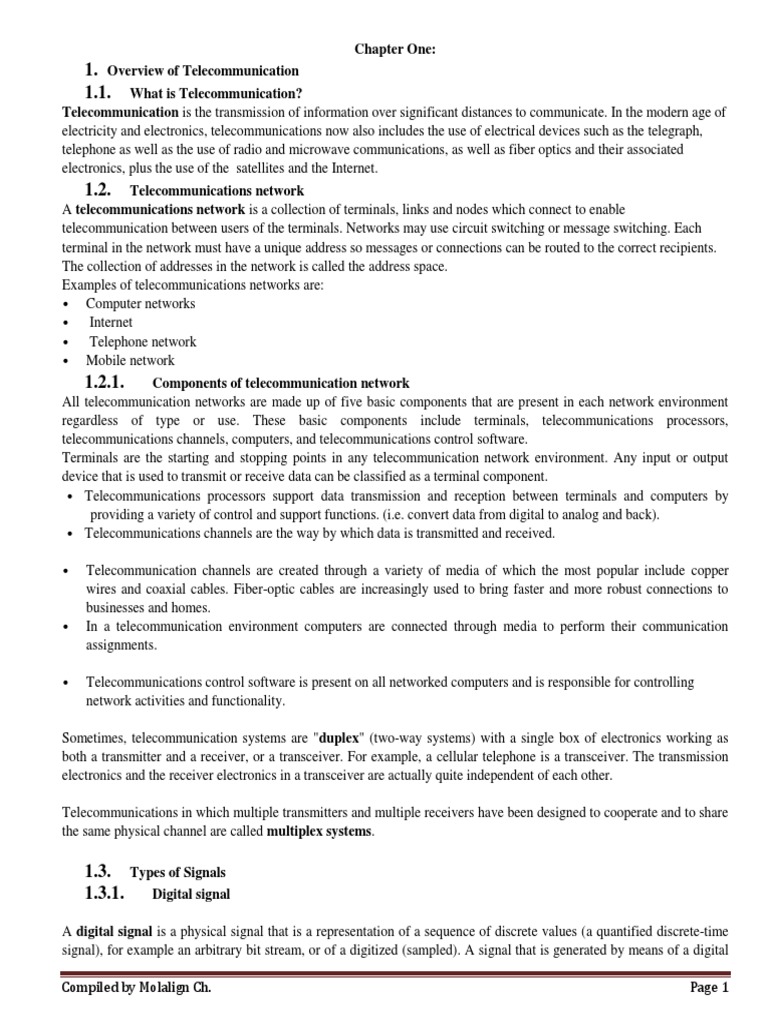 Chapter One:

1. Overview of Telecommunication

1.1. What is Telecommunication?

Telecommunication is the transmission of information over significant distances to communicate. In the modern age of electricity and electronics, telecommunications now also includes the use of electrical devices such as the telegraph, telephone as well as the use of radio and microwave communications, as well as fiber optics and their associated electronics, plus the use of the satellites and the Internet.

1.2. Telecommunications network

A telecommunications network is a collection of terminals, links and nodes which connect to enable telecommunication between users of the terminals. Networks may use circuit switching or message switching. Each terminal in the network must have a unique address so messages or connections can be routed to the correct recipients. The collection of addresses in the network is called the address space.
Examples of telecommunications networks are:
• Computer networks
• Internet
• Telephone network
• Mobile network

1.2.1. Components of telecommunication network

All telecommunication networks are made up of five basic components that are present in each network environment regardless of type or use. These basic components include terminals, telecommunications processors, telecommunications channels, computers, and telecommunications control software.
Terminals are the starting and stopping points in any telecommunication network environment. Any input or output device that is used to transmit or receive data can be classified as a terminal component.
• Telecommunications processors support data transmission and reception between terminals and computers by providing a variety of control and support functions. (i.e. convert data from digital to analog and back).
• Telecommunications channels are the way by which data is transmitted and received.

• Telecommunication channels are created through a variety of media of which the most popular include copper wires and coaxial cables. Fiber-optic cables are increasingly used to bring faster and more robust connections to businesses and homes.
• In a telecommunication environment computers are connected through media to perform their communication assignments.

• Telecommunications control software is present on all networked computers and is responsible for controlling network activities and functionality.

Sometimes, telecommunication systems are "duplex" (two-way systems) with a single box of electronics working as both a transmitter and a receiver, or a transceiver. For example, a cellular telephone is a transceiver. The transmission electronics and the receiver electronics in a transceiver are actually quite independent of each other.

Telecommunications in which multiple transmitters and multiple receivers have been designed to cooperate and to share the same physical channel are called multiplex systems.

1.3. Types of Signals

1.3.1. Digital signal

A digital signal is a physical signal that is a representation of a sequence of discrete values (a quantified discrete-time signal), for example an arbitrary bit stream, or of a digitized (sampled). A signal that is generated by means of a digital

Compiled by Molalign Ch. Page 1